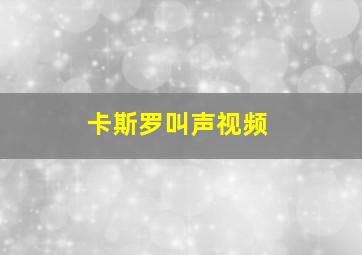 卡斯罗叫声视频